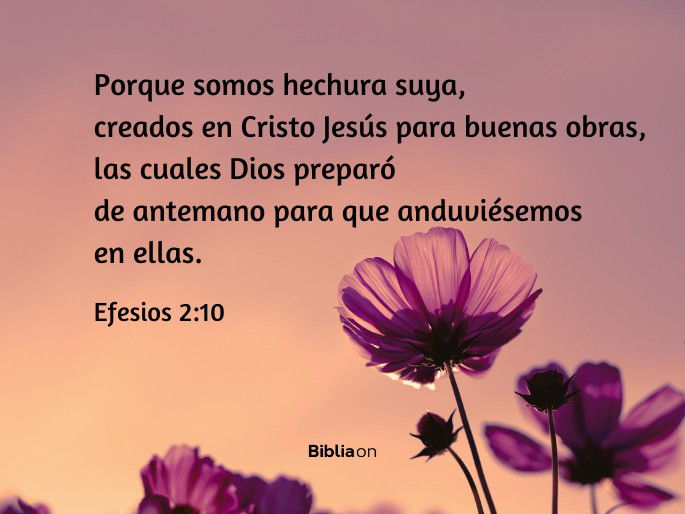 Porque somos hechura suya, creados en Cristo Jesús para buenas obras, las cuales Dios preparó de antemano para que anduviésemos en ellas.

Efesios 2:10

Bibliaon